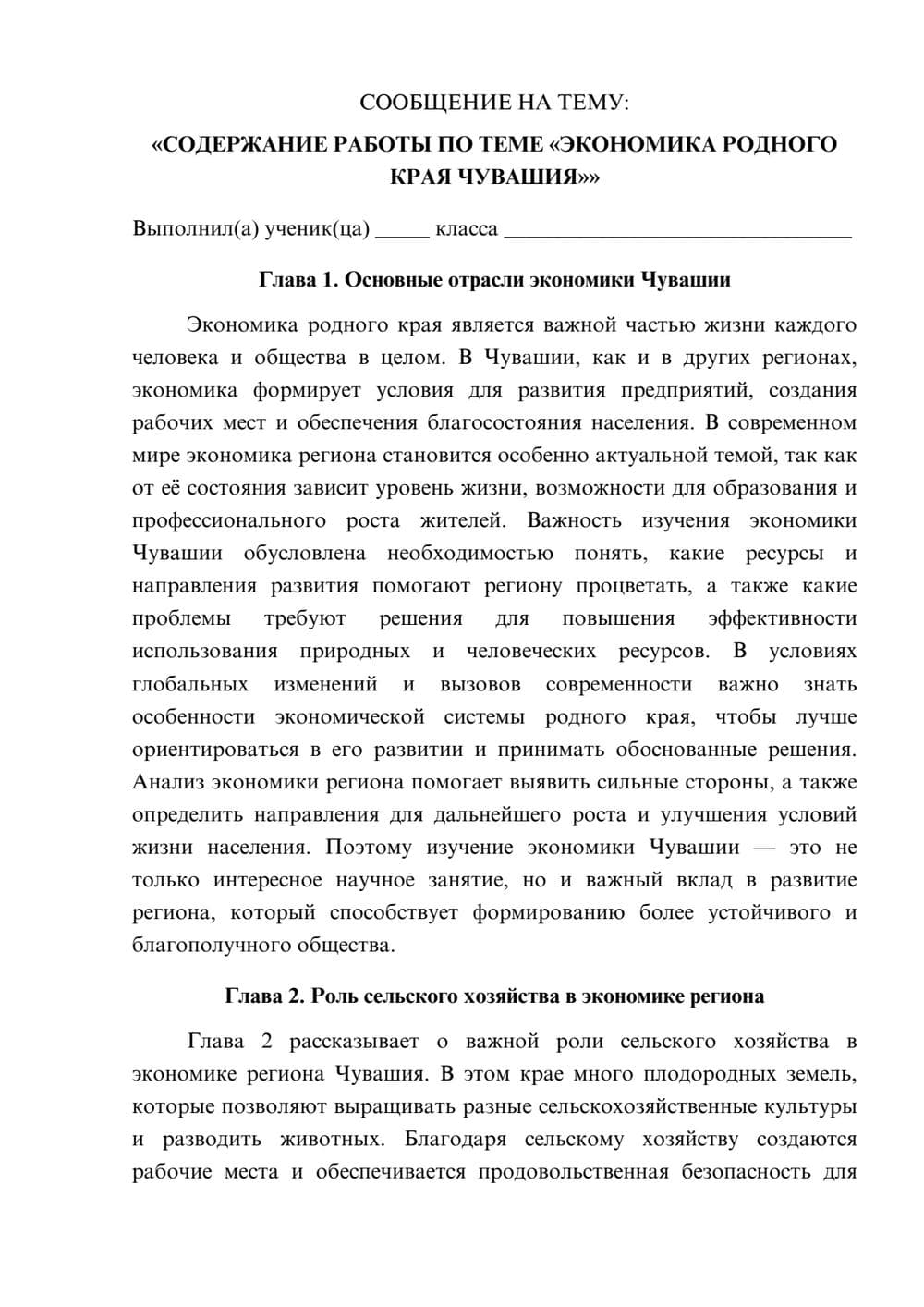 СООБЩЕНИЕ НА ТЕМУ:

«СОДЕРЖАНИЕ РАБОТЫ ПО ТЕМЕ «ЭКОНОМИКА РОДНОГО КРАЯ ЧУВАШИЯ»»

Выполнил(а) ученик(ца) ____ класса ____

Глава 1. Основные отрасли экономики Чувашии

Экономика родного края является важной частью жизни каждого человека и общества в целом. В Чувашии, как и в других регионах, экономика формирует условия для развития предприятий, создания рабочих мест и обеспечения благосостояния населения. В современном мире экономика региона становится особенно актуальной темой, так как от её состояния зависит уровень жизни, возможности для образования и профессионального роста жителей. Важность изучения экономики Чувашии обусловлена необходимостью понять, какие ресурсы и направления развития помогают региону процветать, а также какие проблемы требуют решения для повышения эффективности использования природных и человеческих ресурсов. В условиях глобальных изменений и вызовов современности важно знать особенности экономической системы родного края, чтобы лучше ориентироваться в его развитии и принимать обоснованные решения. Анализ экономики региона помогает выявить сильные стороны, а также определить направления для дальнейшего роста и улучшения условий жизни населения. Поэтому изучение экономики Чувашии — это не только интересное научное занятие, но и важный вклад в развитие региона, который способствует формированию более устойчивого и благополучного общества.

Глава 2. Роль сельского хозяйства в экономике региона

Глава 2 рассказывает о важной роли сельского хозяйства в экономике региона Чувашия. В этом крае много плодородных земель, которые позволяют выращивать разные сельскохозяйственные культуры и разводить животных. Благодаря сельскому хозяйству создаются рабочие места и обеспечивается продовольственная безопасность для